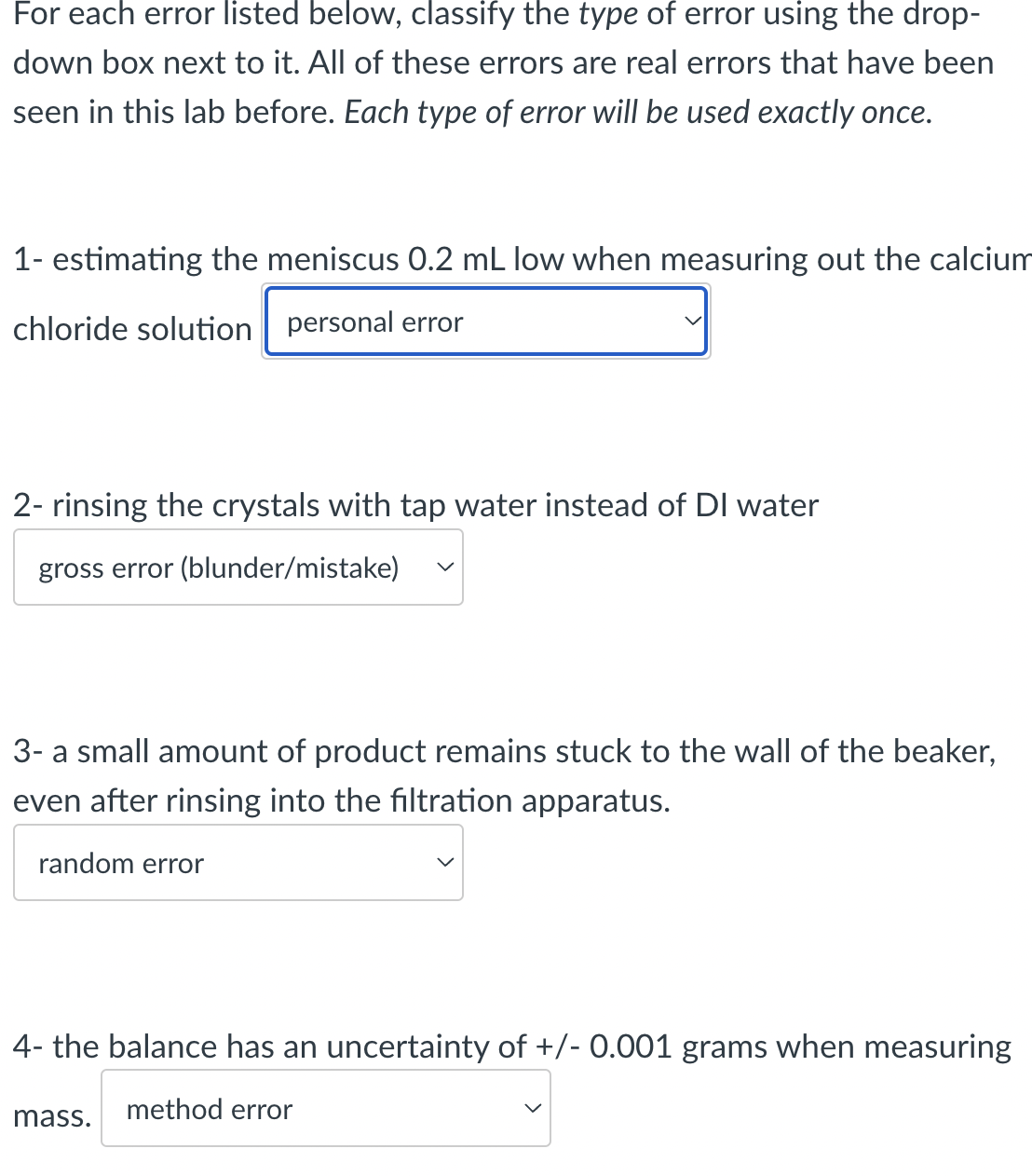 For each error listed below, classify the type of error using the drop-down box next to it. All of these errors are real errors that have been seen in this lab before. Each type of error will be used exactly once.

1- estimating the meniscus 0.2 mL low when measuring out the calcium chloride solution personal error

2- rinsing the crystals with tap water instead of DI water

gross error (blunder/mistake)

3- a small amount of product remains stuck to the wall of the beaker, even after rinsing into the filtration apparatus.

random error

4- the balance has an uncertainty of +/- 0.001 grams when measuring mass. method error